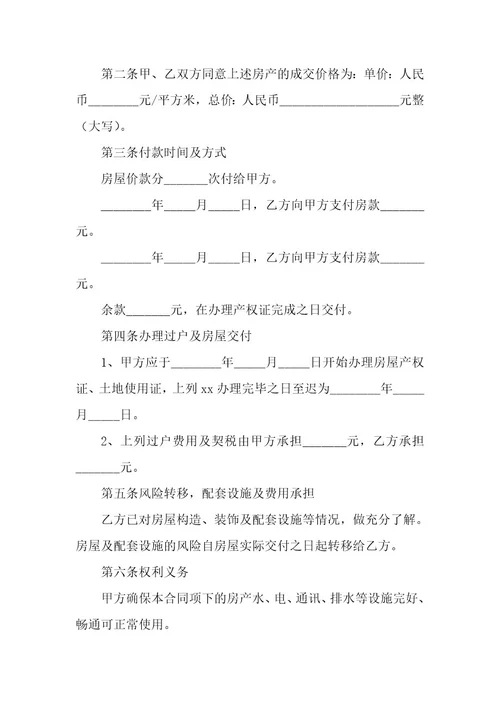 第二条甲、乙双方同意上述房产的成交价格为：单价：人民币________元/平方米，总价：人民币____________________元整（大写）。

第三条付款时间及方式

房屋价款分_______次付给甲方。

________年_____月_____日，乙方向甲方支付房款_______元。

________年_____月_____日，乙方向甲方支付房款_______元。

余款_______元，在办理产权证完成之日交付。

第四条办理过户及房屋交付

1、甲方应于________年_____月_____日开始办理房屋产权证、土地使用证，上列 xx 办理完毕之日至迟为________年_____月_____日。

2、上列过户费用及契税由甲方承担_______元，乙方承担_______元。

第五条风险转移，配套设施及费用承担

乙方已对房屋构造、装饰及配套设施等情况，做充分了解。房屋及配套设施的风险自房屋实际交付之日起转移给乙方。

第六条权利义务

甲方确保本合同项下的房产水、电、通讯、排水等设施完好、畅通可正常使用。